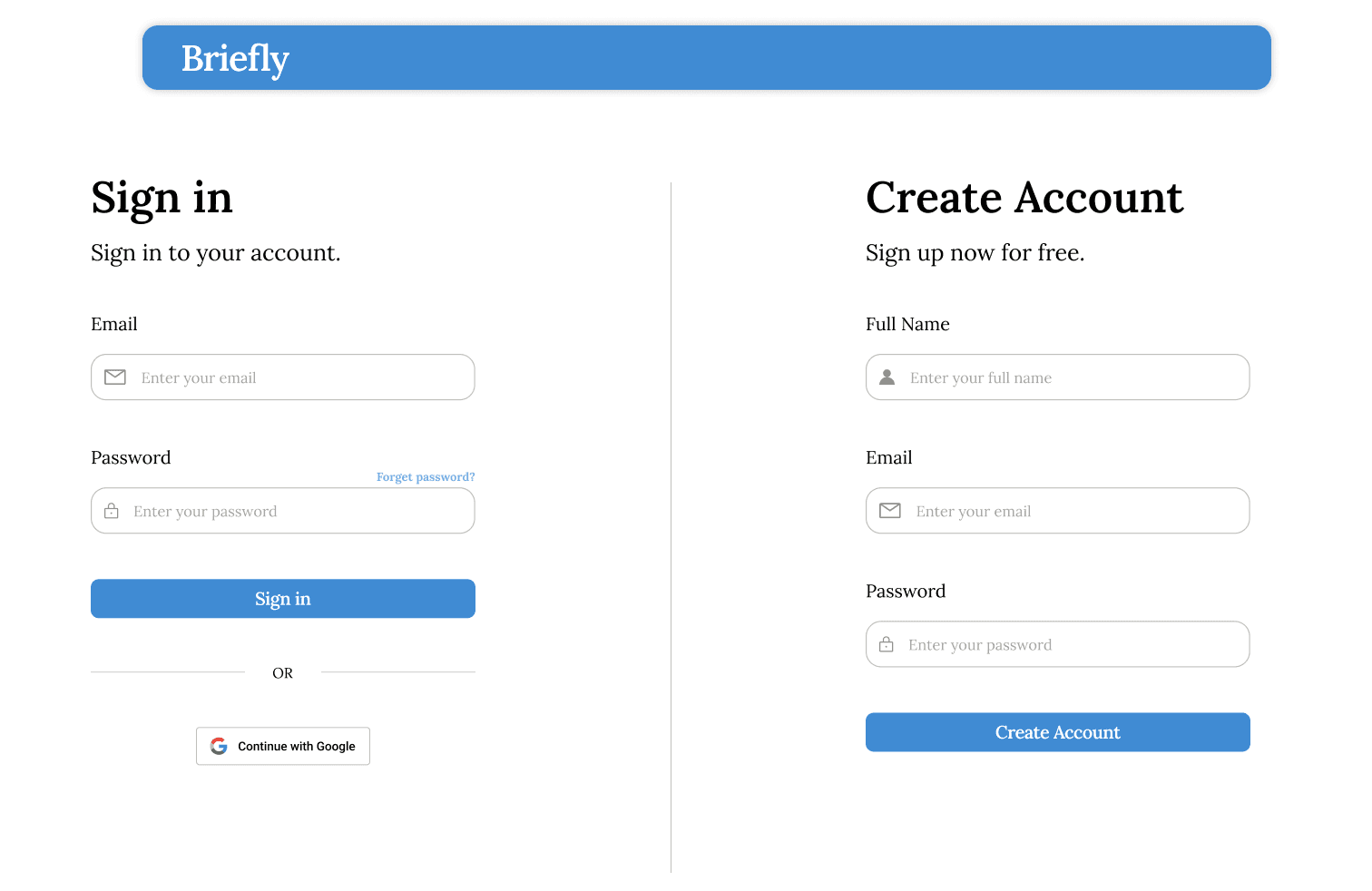 Briefly

Sign in

Sign in to your account.

Email

Enter your email

Password

Forget password?

Enter your password

Sign in

OR

Continue with Google

Create Account

Sign up now for free.

Full Name

Enter your full name

Email

Enter your email

Password

Enter your password

Create Account